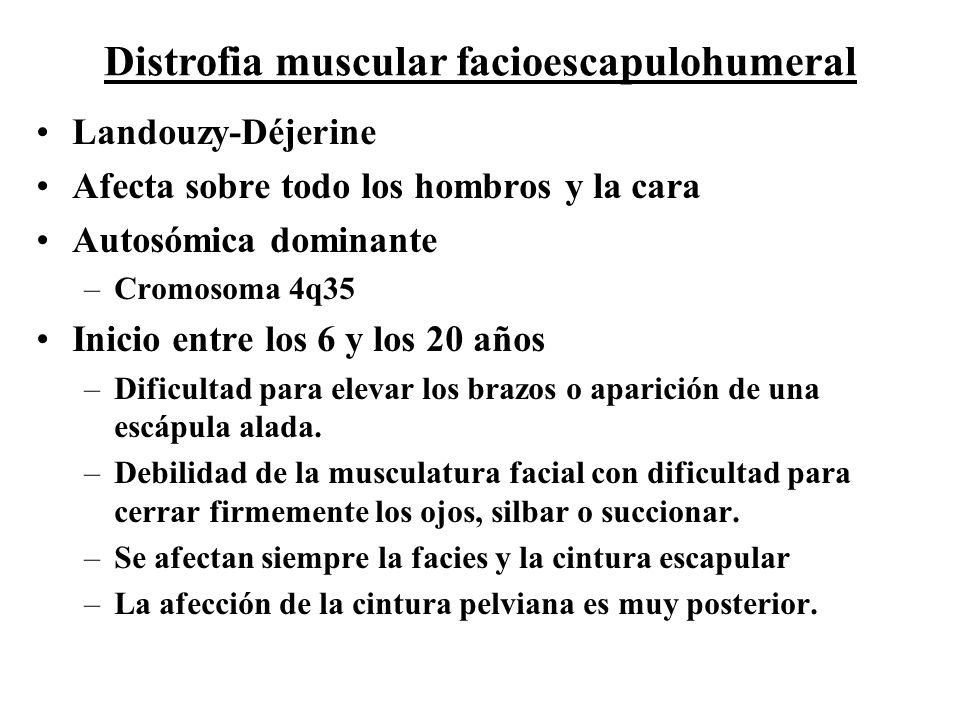 Distrofia muscular facioescapulohumeral

• Landouzy-Déjerine
• Afecta sobre todo los hombros y la cara
• Autosómica dominante
– Cromosoma 4q35
• Inicio entre los 6 y los 20 años
– Dificultad para elevar los brazos o aparición de una escápula alada.
– Debilidad de la musculatura facial con dificultad para cerrar firmemente los ojos, silbar o succionar.
– Se afectan siempre la facies y la cintura escapular
– La afección de la cintura pelviana es muy posterior.